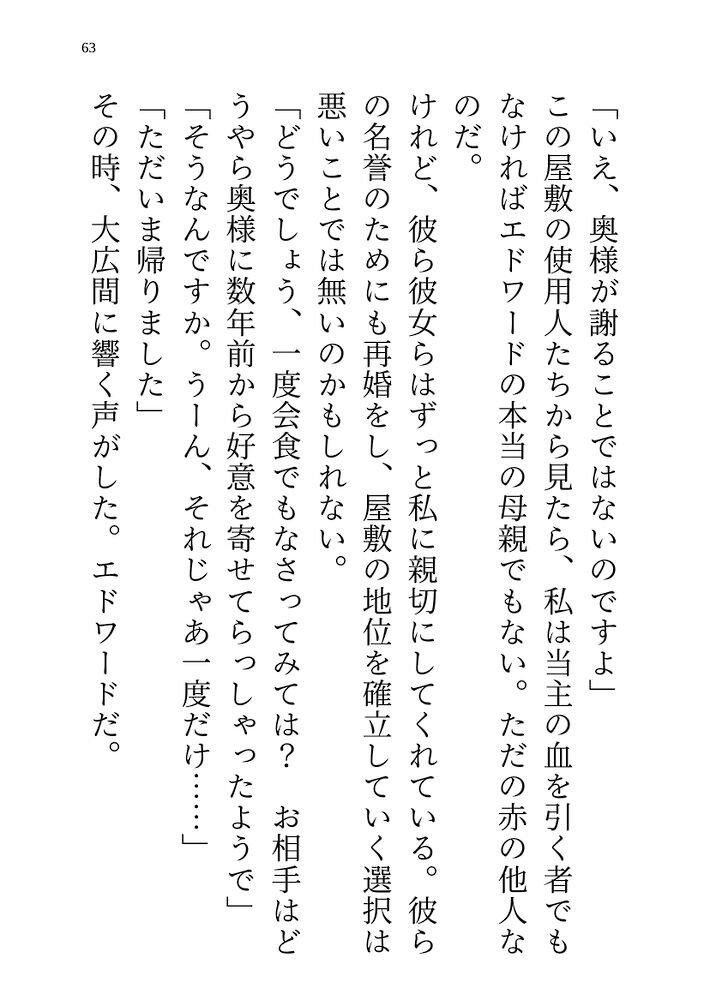 63

「いえ、奥様が謝ることではないのですよ」
この屋敷の使用人たちから見たら、私は当主の血を引く者でもなければエドワードの本当の母親でもない。ただの赤の他人なのだ。
けれど、彼ら彼女らはずっと私に親切にしてくれている。彼らの名誉のためにも再婚をし、屋敷の地位を確立していく選択は悪いことでは無いのかもしれない。
「どうでしょう、一度会食でもなさってみては？　お相手はどうやら奥様に数年前から好意を寄せてらっしゃったようで」
「そうなんですか。うーん、それじゃあ一度だけ……」
「ただいま帰りました」
その時、大広間に響く声がした。エドワードだ。